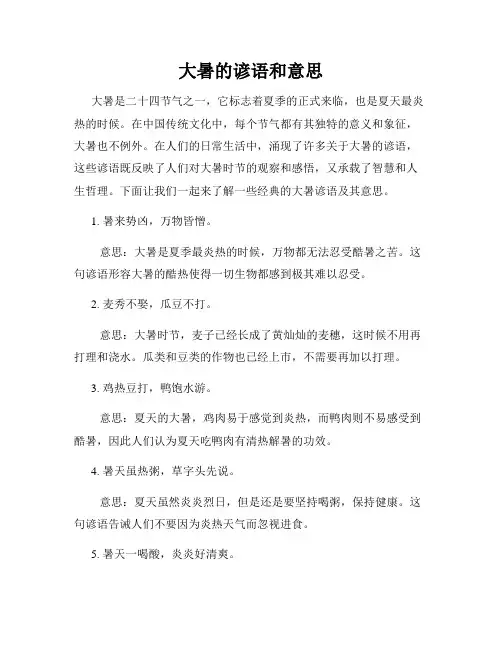 大暑的谚语和意思

大暑是二十四节气之一，它标志着夏季的正式来临，也是夏天最炎热的时候。在中国传统文化中，每个节气都有其独特的意义和象征，大暑也不例外。在人们的日常生活中，涌现了许多关于大暑的谚语，这些谚语既反映了人们对大暑时节的观察和感悟，又承载了智慧和人生哲理。下面让我们一起来了解一些经典的大暑谚语及其意思。

1. 暑来势凶，万物皆憎。

意思：大暑是夏季最炎热的时候，万物都无法忍受酷暑之苦。这句谚语形容大暑的酷热使得一切生物都感到极其难以忍受。

2. 麦秀不娶，瓜豆不打。

意思：大暑时节，麦子已经长成了黄灿灿的麦穗，这时候不用再打理和浇水。瓜类和豆类的作物也已经上市，不需要再加以打理。

3. 鸡热豆打，鸭饱水游。

意思：夏天的大暑，鸡肉易于感觉到炎热，而鸭肉则不易感受到酷暑，因此人们认为夏天吃鸭肉有清热解暑的功效。

4. 暑天虽热粥，草字头先说。

意思：夏天虽然炎炎烈日，但是还是要坚持喝粥，保持健康。这句谚语告诫人们不要因为炎热天气而忽视进食。

5. 暑天一喝酸，炎炎好清爽。